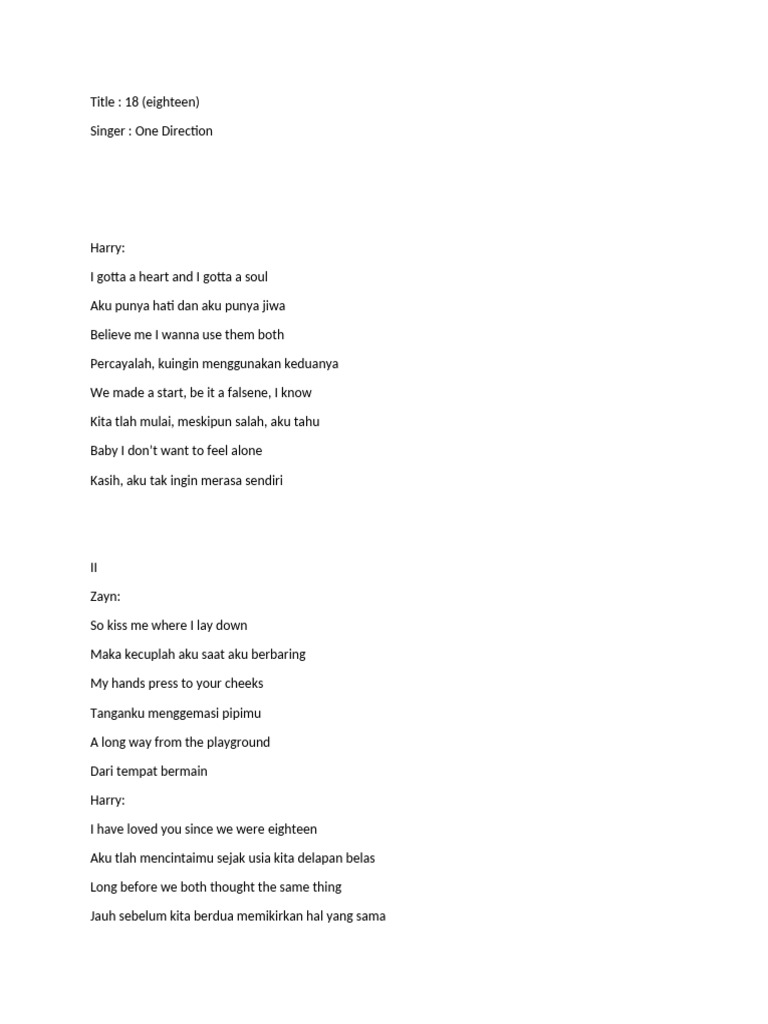 Title : 18 (eighteen)

Singer : One Direction

Harry:

I gotta a heart and I gotta a soul

Aku punya hati dan aku punya jiwa

Believe me I wanna use them both

Percayalah, kuingin menggunakan keduanya

We made a start, be it a falsene, I know

Kita tlah mulai, meskipun salah, aku tahu

Baby I don't want to feel alone

Kasih, aku tak ingin merasa sendiri

II

Zayn:

So kiss me where I lay down

Maka kecuplah aku saat aku berbaring

My hands press to your cheeks

Tanganku menggemasi pipimu

A long way from the playground

Dari tempat bermain

Harry:

I have loved you since we were eighteen

Aku tlah mencintaimu sejak usia kita delapan belas

Long before we both thought the same thing

Jauh sebelum kita berdua memikirkan hal yang sama